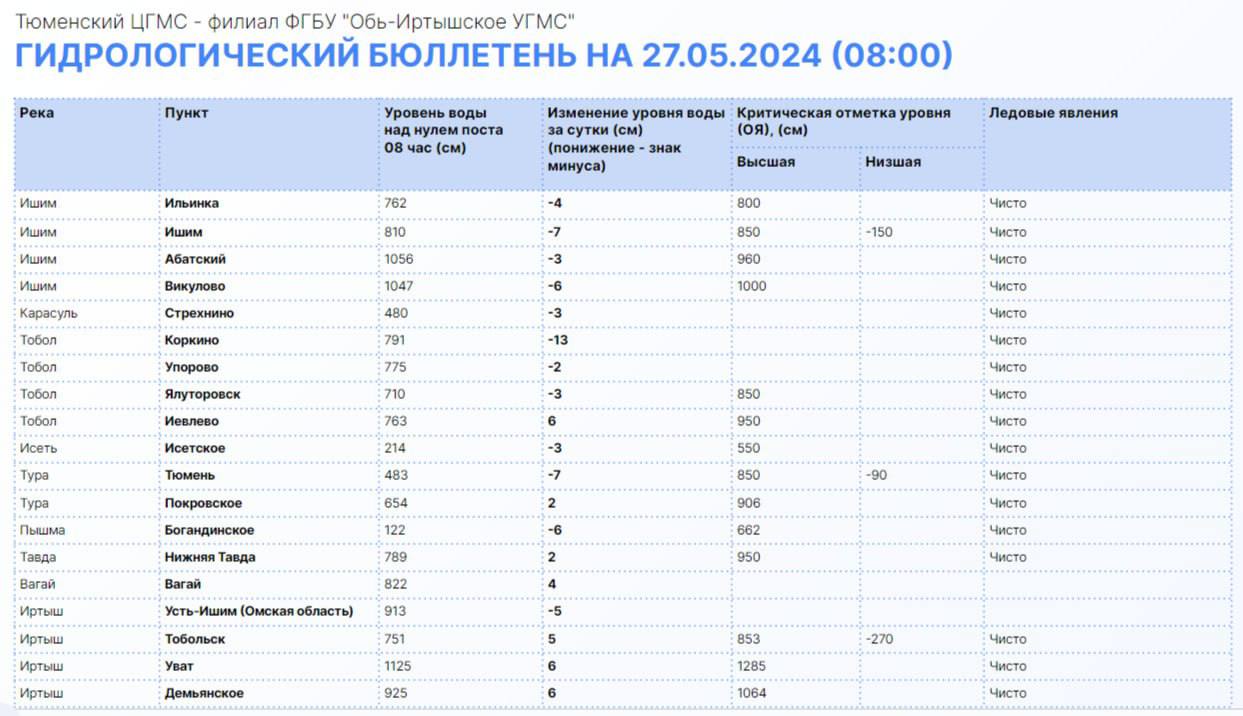 Тюменский ЦГМС - филиал ФГБУ "Обь-Иртышское УГМС"
ГИДРОЛОГИЧЕСКИЙ БЮЛЛЕТЕНЬ НА 27.05.2024 (08:00)

| Река | Пункт | Уровень воды над нулем поста 08 час (см) | Изменение уровня воды за сутки (см) (понижение - знак минуса) | Критическая отметка уровня (ОЯ), (см) Высшая | Критическая отметка уровня (ОЯ), (см) Низшая | Ледовые явления |
|---|---|---|---|---|---|---|
| Ишим | Ильинка | 762 | -4 | 800 | | Чисто |
| Ишим | Ишим | 810 | -7 | 850 | -150 | Чисто |
| Ишим | Абатский | 1056 | -3 | 960 | | Чисто |
| Ишим | Викулово | 1047 | -6 | 1000 | | Чисто |
| Карасуль | Стрехнино | 480 | -3 | | | Чисто |
| Тобол | Коркино | 791 | -13 | | | Чисто |
| Тобол | Упорово | 775 | -2 | | | Чисто |
| Тобол | Ялуторовск | 710 | -3 | 850 | | Чисто |
| Тобол | Иевлево | 763 | 6 | 950 | | Чисто |
| Исеть | Исетское | 214 | -3 | 550 | | Чисто |
| Тура | Тюмень | 483 | -7 | 850 | -90 | Чисто |
| Тура | Покровское | 654 | 2 | 906 | | Чисто |
| Пышма | Богандинское | 122 | -6 | 662 | | Чисто |
| Тавда | Нижняя Тавда | 789 | 2 | 950 | | Чисто |
| Вагай | Вагай | 822 | 4 | | | |
| Иртыш | Усть-Ишим (Омская область) | 913 | -5 | | | |
| Иртыш | Тобольск | 751 | 5 | 853 | -270 | Чисто |
| Иртыш | Уват | 1125 | 6 | 1285 | | Чисто |
| Иртыш | Демьянское | 925 | 6 | 1064 | | Чисто |